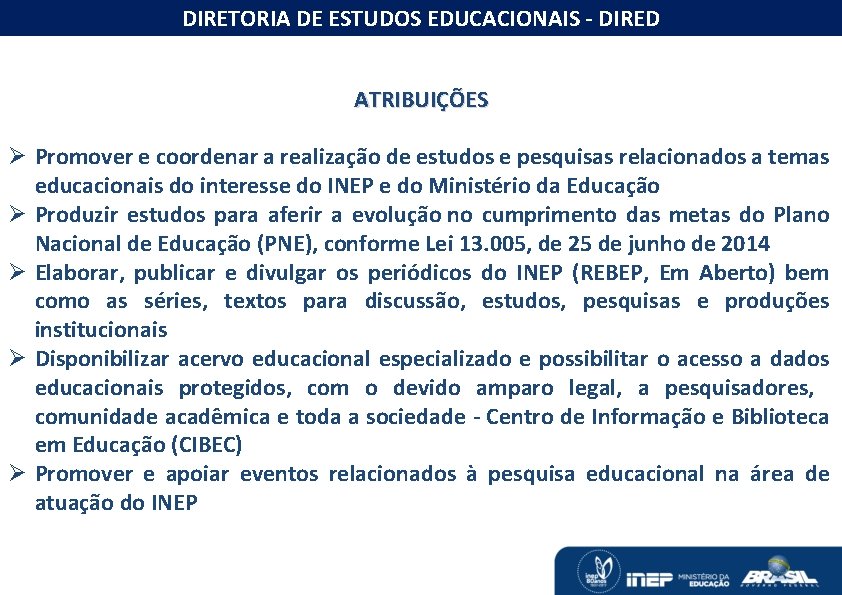 DIRETORIA DE ESTUDOS EDUCACIONAIS - DIRED

ATRIBUIÇÕES

➢ Promover e coordenar a realização de estudos e pesquisas relacionados a temas educacionais do interesse do INEP e do Ministério da Educação
➢ Produzir estudos para aferir a evolução no cumprimento das metas do Plano Nacional de Educação (PNE), conforme Lei 13.005, de 25 de junho de 2014
➢ Elaborar, publicar e divulgar os periódicos do INEP (REBEP, Em Aberto) bem como as séries, textos para discussão, estudos, pesquisas e produções institucionais
➢ Disponibilizar acervo educacional especializado e possibilitar o acesso a dados educacionais protegidos, com o devido amparo legal, a pesquisadores, comunidade acadêmica e toda a sociedade - Centro de Informação e Biblioteca em Educação (CIBEC)
➢ Promover e apoiar eventos relacionados à pesquisa educacional na área de atuação do INEP

INEP MINISTÉRIO DA EDUCAÇÃO BRASIL GOVERNO FEDERAL